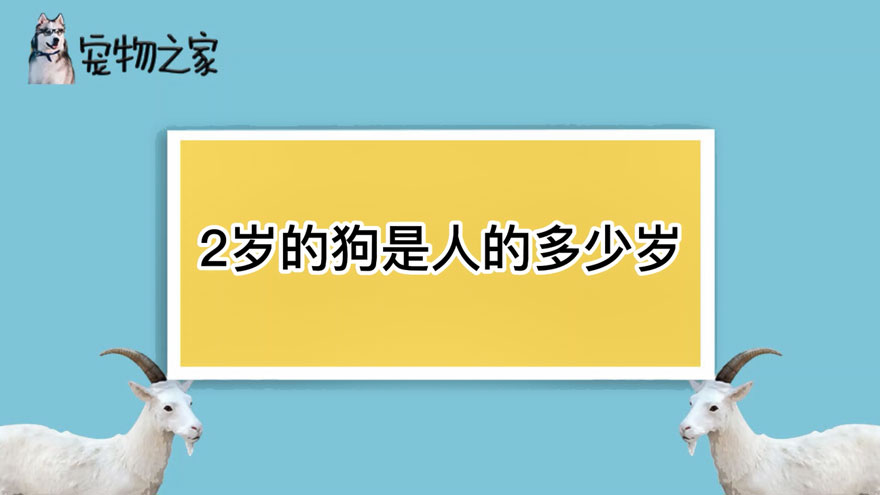 宠物之家

2岁的狗是人的多少岁